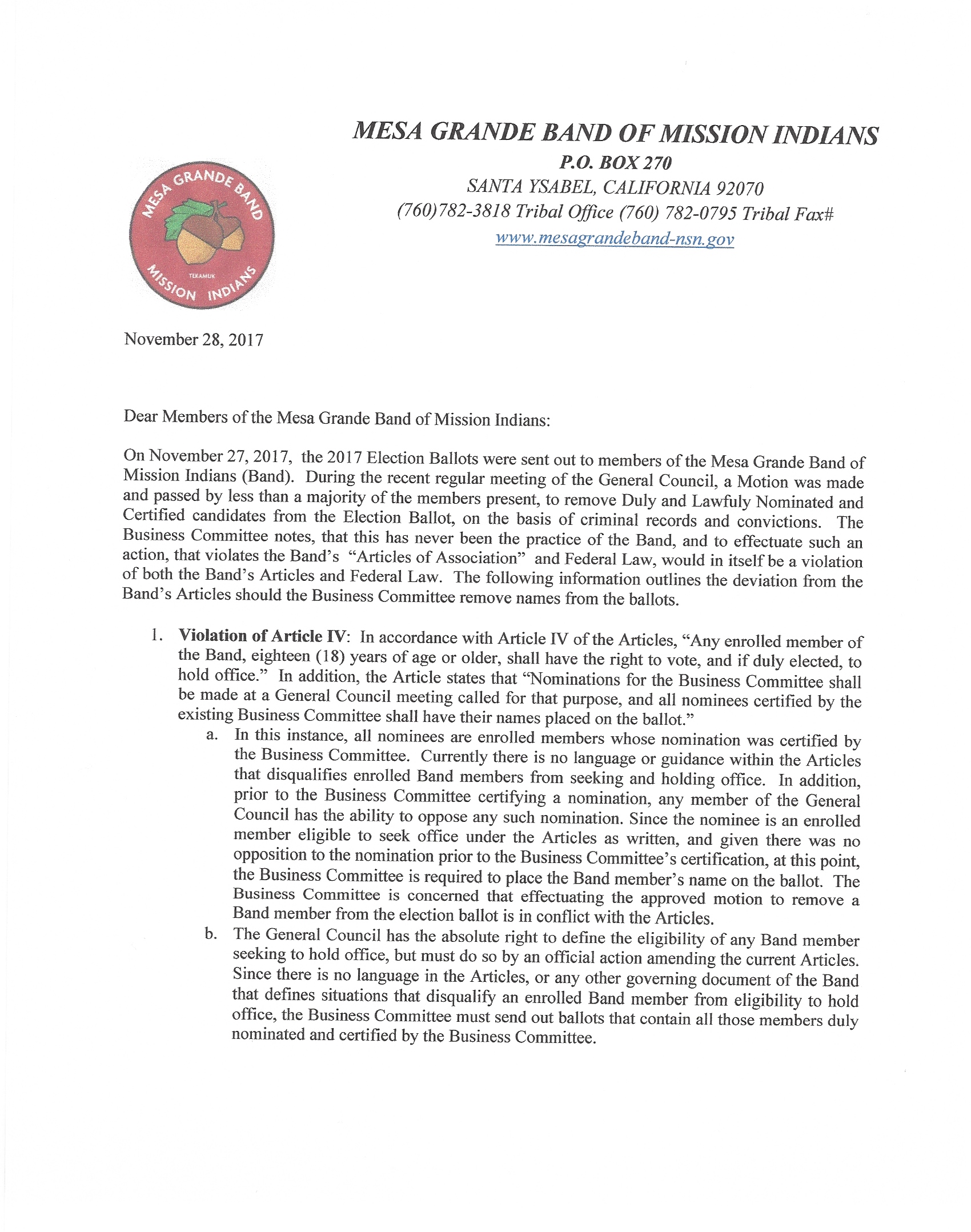 MESA GRANDE BAND OF MISSION INDIANS
P.O. BOX 270
SANTA YSABEL, CALIFORNIA 92070
(760)782-3818 Tribal Office (760) 782-0795 Tribal Fax#
www.mesagrandeband-nsn.gov

MESA GRANDE BAND
TEKAMUK
MISSION INDIANS

November 28, 2017

Dear Members of the Mesa Grande Band of Mission Indians:

On November 27, 2017, the 2017 Election Ballots were sent out to members of the Mesa Grande Band of Mission Indians (Band). During the recent regular meeting of the General Council, a Motion was made and passed by less than a majority of the members present, to remove Duly and Lawfuly Nominated and Certified candidates from the Election Ballot, on the basis of criminal records and convictions. The Business Committee notes, that this has never been the practice of the Band, and to effectuate such an action, that violates the Band's "Articles of Association" and Federal Law, would in itself be a violation of both the Band's Articles and Federal Law. The following information outlines the deviation from the Band's Articles should the Business Committee remove names from the ballots.

1. Violation of Article IV: In accordance with Article IV of the Articles, "Any enrolled member of the Band, eighteen (18) years of age or older, shall have the right to vote, and if duly elected, to hold office." In addition, the Article states that "Nominations for the Business Committee shall be made at a General Council meeting called for that purpose, and all nominees certified by the existing Business Committee shall have their names placed on the ballot."
a. In this instance, all nominees are enrolled members whose nomination was certified by the Business Committee. Currently there is no language or guidance within the Articles that disqualifies enrolled Band members from seeking and holding office. In addition, prior to the Business Committee certifying a nomination, any member of the General Council has the ability to oppose any such nomination. Since the nominee is an enrolled member eligible to seek office under the Articles as written, and given there was no opposition to the nomination prior to the Business Committee's certification, at this point, the Business Committee is required to place the Band member's name on the ballot. The Business Committee is concerned that effectuating the approved motion to remove a Band member from the election ballot is in conflict with the Articles.
b. The General Council has the absolute right to define the eligibility of any Band member seeking to hold office, but must do so by an official action amending the current Articles. Since there is no language in the Articles, or any other governing document of the Band that defines situations that disqualify an enrolled Band member from eligibility to hold office, the Business Committee must send out ballots that contain all those members duly nominated and certified by the Business Committee.